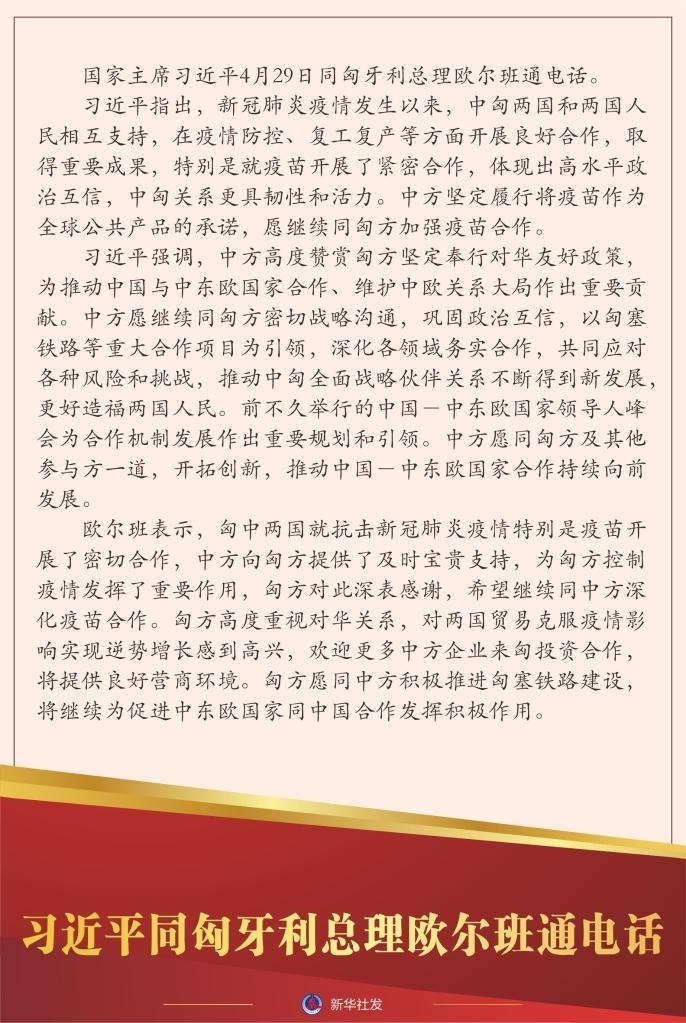 国家主席习近平4月29日同匈牙利总理欧尔班通电话。

习近平指出，新冠肺炎疫情发生以来，中匈两国和两国人民相互支持，在疫情防控、复工复产等方面开展良好合作，取得重要成果，特别是就疫苗开展了紧密合作，体现出高水平政治互信，中匈关系更具韧性和活力。中方坚定履行将疫苗作为全球公共产品的承诺，愿继续同匈方加强疫苗合作。

习近平强调，中方高度赞赏匈方坚定奉行对华友好政策，为推动中国与中东欧国家合作、维护中欧关系大局作出重要贡献。中方愿继续同匈方密切战略沟通，巩固政治互信，以匈塞铁路等重大合作项目为引领，深化各领域务实合作，共同应对各种风险和挑战，推动中匈全面战略伙伴关系不断得到新发展，更好造福两国人民。前不久举行的中国－中东欧国家领导人峰会为合作机制发展作出重要规划和引领。中方愿同匈方及其他参与方一道，开拓创新，推动中国－中东欧国家合作持续向前发展。

欧尔班表示，匈中两国就抗击新冠肺炎疫情特别是疫苗开展了密切合作，中方向匈方提供了及时宝贵支持，为匈方控制疫情发挥了重要作用，匈方对此深表感谢，希望继续同中方深化疫苗合作。匈方高度重视对华关系，对两国贸易克服疫情影响实现逆势增长感到高兴，欢迎更多中方企业来匈投资合作，将提供良好营商环境。匈方愿同中方积极推进匈塞铁路建设，将继续为促进中东欧国家同中国合作发挥积极作用。

习近平同匈牙利总理欧尔班通电话

新华社发